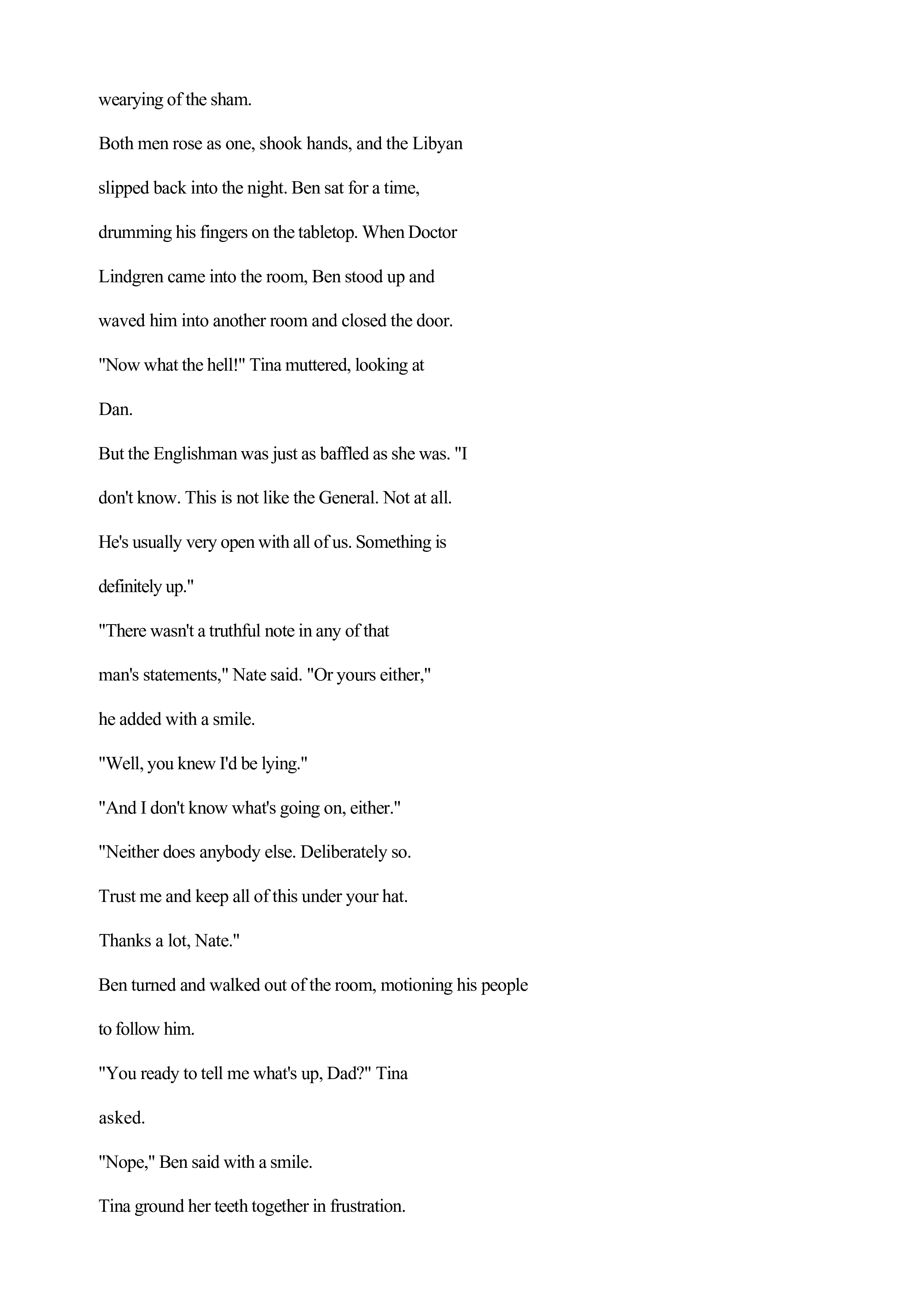 wearying of the sham.

Both men rose as one, shook hands, and the Libyan slipped back into the night. Ben sat for a time, drumming his fingers on the tabletop. When Doctor Lindgren came into the room, Ben stood up and waved him into another room and closed the door.

"Now what the hell!" Tina muttered, looking at Dan.

But the Englishman was just as baffled as she was. "I don't know. This is not like the General. Not at all. He's usually very open with all of us. Something is definitely up."

"There wasn't a truthful note in any of that man's statements," Nate said. "Or yours either," he added with a smile.

"Well, you knew I'd be lying."

"And I don't know what's going on, either."

"Neither does anybody else. Deliberately so. Trust me and keep all of this under your hat. Thanks a lot, Nate."

Ben turned and walked out of the room, motioning his people to follow him.

"You ready to tell me what's up, Dad?" Tina asked.

"Nope," Ben said with a smile.

Tina ground her teeth together in frustration.